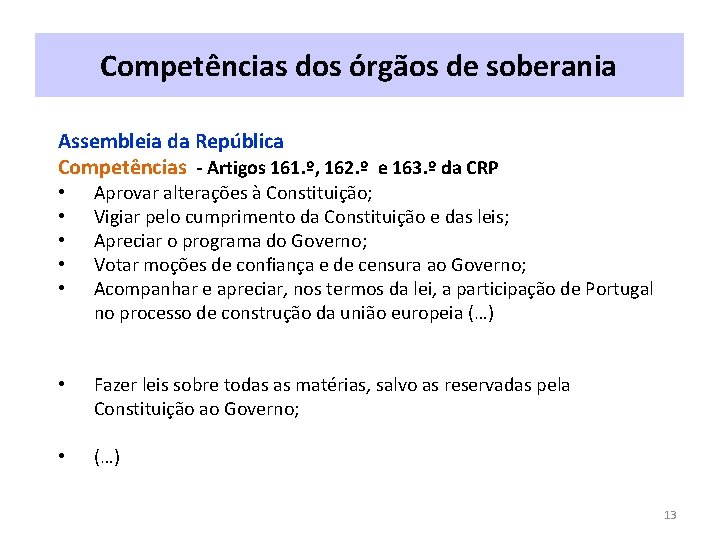 Competências dos órgãos de soberania

Assembleia da República
Competências - Artigos 161.º, 162.º e 163.º da CRP

• Aprovar alterações à Constituição;
• Vigiar pelo cumprimento da Constituição e das leis;
• Apreciar o programa do Governo;
• Votar moções de confiança e de censura ao Governo;
• Acompanhar e apreciar, nos termos da lei, a participação de Portugal no processo de construção da união europeia (…)

• Fazer leis sobre todas as matérias, salvo as reservadas pela Constituição ao Governo;

• (…)

13